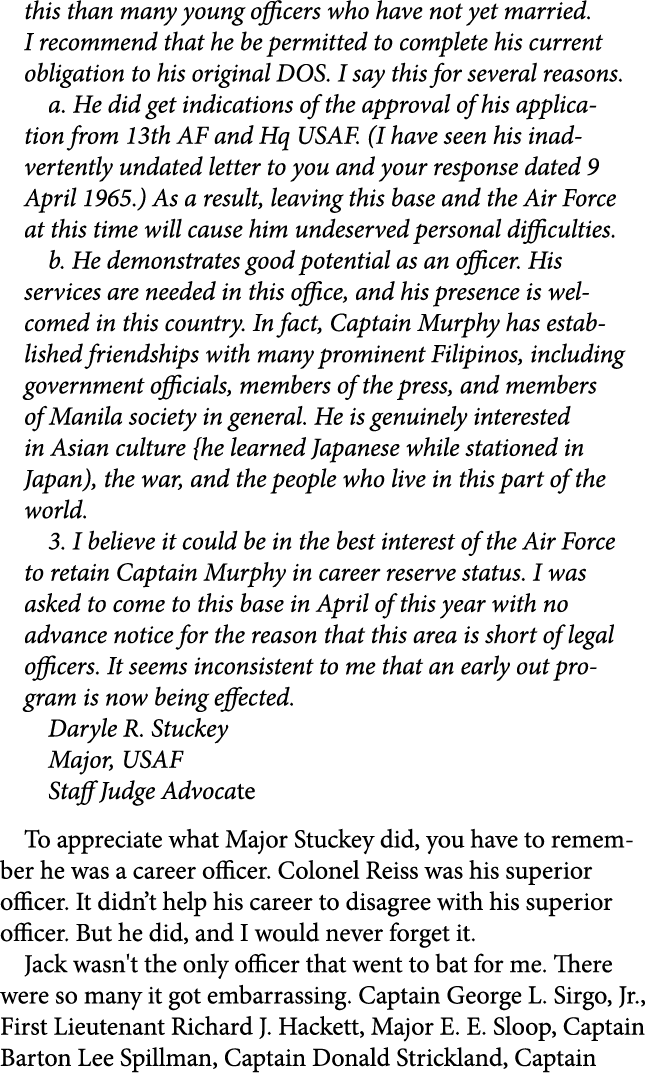 this than many young officers who have not yet married. I recommend that he be permitted to complete his current obligation to his original DOS. I say this for several reasons.

a. He did get indications of the approval of his application from 13th AF and Hq USAF. (I have seen his inadvertently undated letter to you and your response dated 9 April 1965.) As a result, leaving this base and the Air Force at this time will cause him undeserved personal difficulties.

b. He demonstrates good potential as an officer. His services are needed in this office, and his presence is welcomed in this country. In fact, Captain Murphy has established friendships with many prominent Filipinos, including government officials, members of the press, and members of Manila society in general. He is genuinely interested in Asian culture {he learned Japanese while stationed in Japan), the war, and the people who live in this part of the world.

3. I believe it could be in the best interest of the Air Force to retain Captain Murphy in career reserve status. I was asked to come to this base in April of this year with no advance notice for the reason that this area is short of legal officers. It seems inconsistent to me that an early out program is now being effected.

Daryle R. Stuckey
Major, USAF
Staff Judge Advocate

To appreciate what Major Stuckey did, you have to remember he was a career officer. Colonel Reiss was his superior officer. It didn't help his career to disagree with his superior officer. But he did, and I would never forget it.

Jack wasn't the only officer that went to bat for me. There were so many it got embarrassing. Captain George L. Sirgo, Jr., First Lieutenant Richard J. Hackett, Major E. E. Sloop, Captain Barton Lee Spillman, Captain Donald Strickland, Captain